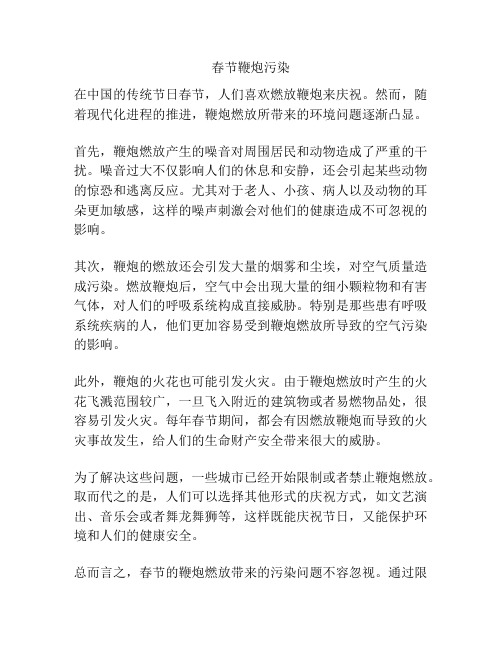 春节鞭炮污染

在中国的传统节日春节，人们喜欢燃放鞭炮来庆祝。然而，随着现代化进程的推进，鞭炮燃放所带来的环境问题逐渐凸显。

首先，鞭炮燃放产生的噪音对周围居民和动物造成了严重的干扰。噪音过大不仅影响人们的休息和安静，还会引起某些动物的惊恐和逃离反应。尤其对于老人、小孩、病人以及动物的耳朵更加敏感，这样的噪声刺激会对他们的健康造成不可忽视的影响。

其次，鞭炮的燃放还会引发大量的烟雾和尘埃，对空气质量造成污染。燃放鞭炮后，空气中会出现大量的细小颗粒物和有害气体，对人们的呼吸系统构成直接威胁。特别是那些患有呼吸系统疾病的人，他们更加容易受到鞭炮燃放所导致的空气污染的影响。

此外，鞭炮的火花也可能引发火灾。由于鞭炮燃放时产生的火花飞溅范围较广，一旦飞入附近的建筑物或者易燃物品处，很容易引发火灾。每年春节期间，都会有因燃放鞭炮而导致的火灾事故发生，给人们的生命财产安全带来很大的威胁。

为了解决这些问题，一些城市已经开始限制或者禁止鞭炮燃放。取而代之的是，人们可以选择其他形式的庆祝方式，如文艺演出、音乐会或者舞龙舞狮等，这样既能庆祝节日，又能保护环境和人们的健康安全。

总而言之，春节的鞭炮燃放带来的污染问题不容忽视。通过限